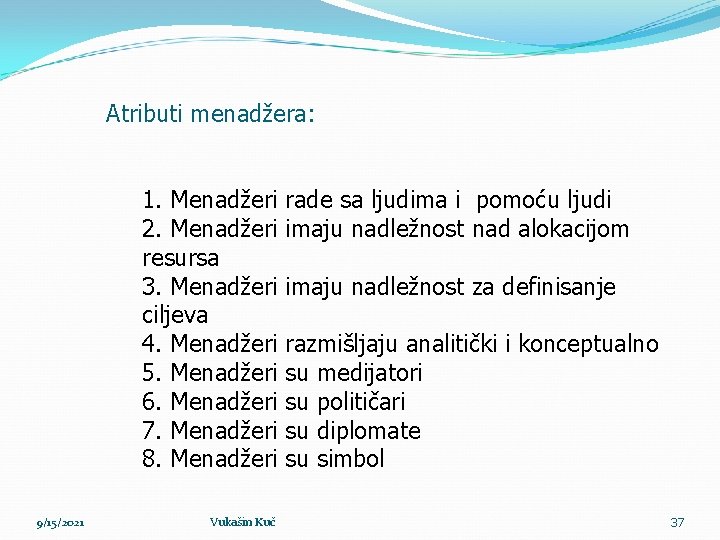 Atributi menadžera:

1. Menadžeri rade sa ljudima i pomoću ljudi
2. Menadžeri imaju nadležnost nad alokacijom resursa
3. Menadžeri imaju nadležnost za definisanje ciljeva
4. Menadžeri razmišljaju analitički i konceptualno
5. Menadžeri su medijatori
6. Menadžeri su političari
7. Menadžeri su diplomate
8. Menadžeri su simbol

9/15/2021 Vukašin Kuč 37